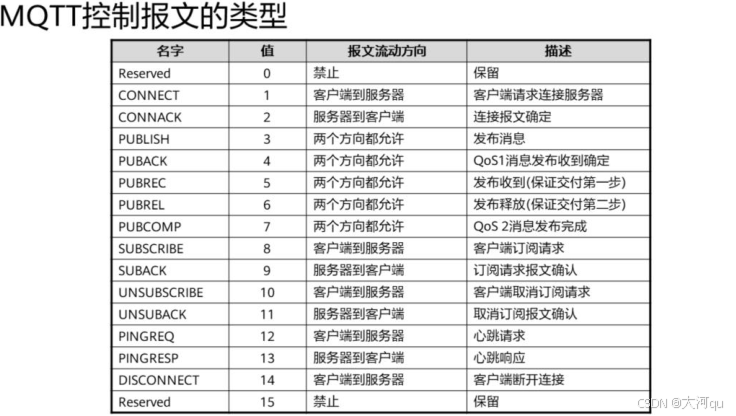 MQTT控制报文的类型

| 名字 | 值 | 报文流动方向 | 描述 |
|---|---|---|---|
| Reserved | 0 | 禁止 | 保留 |
| CONNECT | 1 | 客户端到服务器 | 客户端请求连接服务器 |
| CONNACK | 2 | 服务器到客户端 | 连接报文确定 |
| PUBLISH | 3 | 两个方向都允许 | 发布消息 |
| PUBACK | 4 | 两个方向都允许 | QoS1消息发布收到确定 |
| PUBREC | 5 | 两个方向都允许 | 发布收到(保证交付第一步) |
| PUBREL | 6 | 两个方向都允许 | 发布释放(保证交付第二步) |
| PUBCOMP | 7 | 两个方向都允许 | QoS 2消息发布完成 |
| SUBSCRIBE | 8 | 客户端到服务器 | 客户端订阅请求 |
| SUBACK | 9 | 服务器到客户端 | 订阅请求报文确认 |
| UNSUBSCRIBE | 10 | 客户端到服务器 | 客户端取消订阅请求 |
| UNSUBACK | 11 | 服务器到客户端 | 取消订阅报文确认 |
| PINGREQ | 12 | 客户端到服务器 | 心跳请求 |
| PINGRESP | 13 | 服务器到客户端 | 心跳响应 |
| DISCONNECT | 14 | 客户端到服务器 | 客户端断开连接 |
| Reserved | 15 | 禁止 | 保留 |

CSDN @大河qu